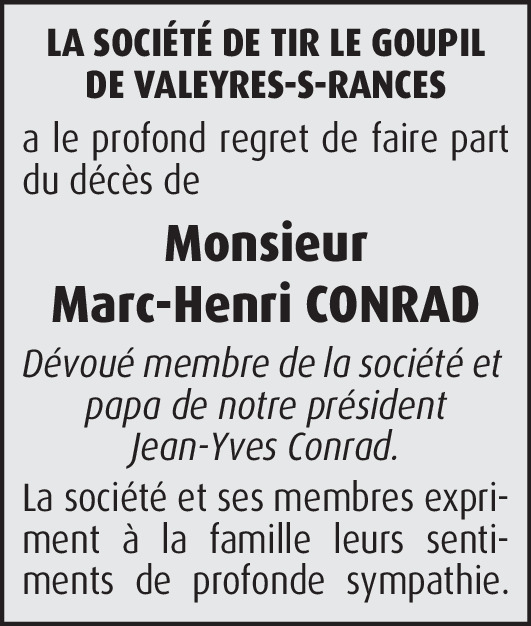 LA SOCIÉTÉ DE TIR LE GOUPIL DE VALEYRES-S-RANCES

a le profond regret de faire part du décès de

Monsieur
Marc-Henri CONRAD

Dévoué membre de la société et papa de notre président Jean-Yves Conrad.

La société et ses membres expriment à la famille leurs sentiments de profonde sympathie.